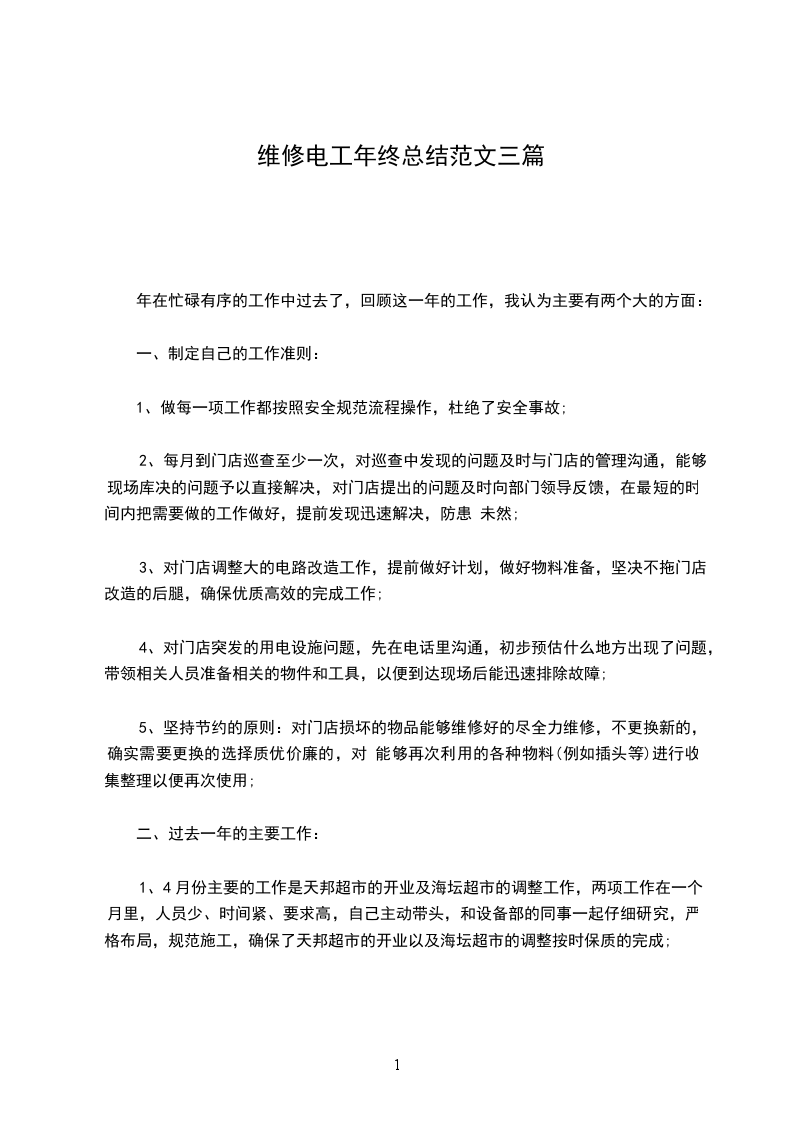 维修电工年终总结范文三篇

年在忙碌有序的工作中过去了，回顾这一年的工作，我认为主要有两个大的方面：

一、制定自己的工作准则：

1、做每一项工作都按照安全规范流程操作，杜绝了安全事故；

2、每月到门店巡查至少一次，对巡查中发现的问题及时与门店的管理沟通，能够现场库决的问题予以直接解决，对门店提出的问题及时向部门领导反馈，在最短的时间内把需要做的工作做好，提前发现迅速解决，防患 未然；

3、对门店调整大的电路改造工作，提前做好计划，做好物料准备，坚决不拖门店改造的后腿，确保优质高效的完成工作；

4、对门店突发的用电设施问题，先在电话里沟通，初步预估什么地方出现了问题，带领相关人员准备相关的物件和工具，以便到达现场后能迅速排除故障；

5、坚持节约的原则：对门店损坏的物品能够维修好的尽全力维修，不更换新的，确实需要更换的选择质优价廉的，对 能够再次利用的各种物料(例如插头等)进行收集整理以便再次使用；

二、过去一年的主要工作：

1、4 月份主要的工作是天邦超市的开业及海坛超市的调整工作，两项工作在一个月里，人员少、时间紧、要求高，自己主动带头，和设备部的同事一起仔细研究，严格布局，规范施工，确保了天邦超市的开业以及海坛超市的调整按时保质的完成；

1